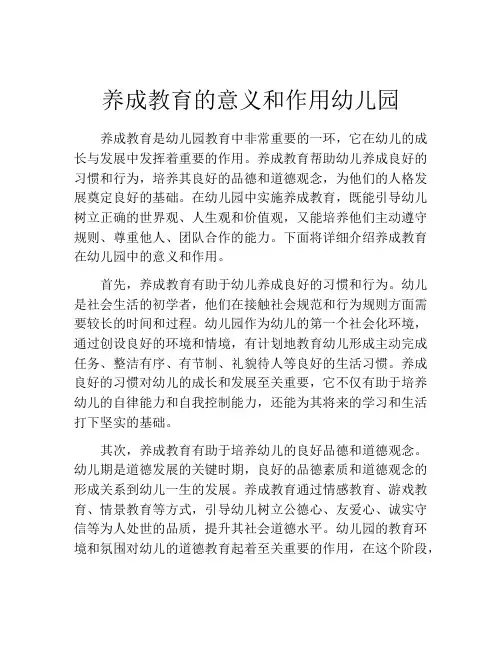 养成教育的意义和作用幼儿园

养成教育是幼儿园教育中非常重要的一环，它在幼儿的成长与发展中发挥着重要的作用。养成教育帮助幼儿养成良好的习惯和行为，培养其良好的品德和道德观念，为他们的人格发展奠定良好的基础。在幼儿园中实施养成教育，既能引导幼儿树立正确的世界观、人生观和价值观，又能培养他们主动遵守规则、尊重他人、团队合作的能力。下面将详细介绍养成教育在幼儿园中的意义和作用。

首先，养成教育有助于幼儿养成良好的习惯和行为。幼儿是社会生活的初学者，他们在接触社会规范和行为规则方面需要较长的时间和过程。幼儿园作为幼儿的第一个社会化环境，通过创设良好的环境和情境，有计划地教育幼儿形成主动完成任务、整洁有序、有节制、礼貌待人等良好的生活习惯。养成良好的习惯对幼儿的成长和发展至关重要，它不仅有助于培养幼儿的自律能力和自我控制能力，还能为其将来的学习和生活打下坚实的基础。

其次，养成教育有助于培养幼儿的良好品德和道德观念。幼儿期是道德发展的关键时期，良好的品德素质和道德观念的形成关系到幼儿一生的发展。养成教育通过情感教育、游戏教育、情景教育等方式，引导幼儿树立公德心、友爱心、诚实守信等为人处世的品质，提升其社会道德水平。幼儿园的教育环境和氛围对幼儿的道德教育起着至关重要的作用，在这个阶段，